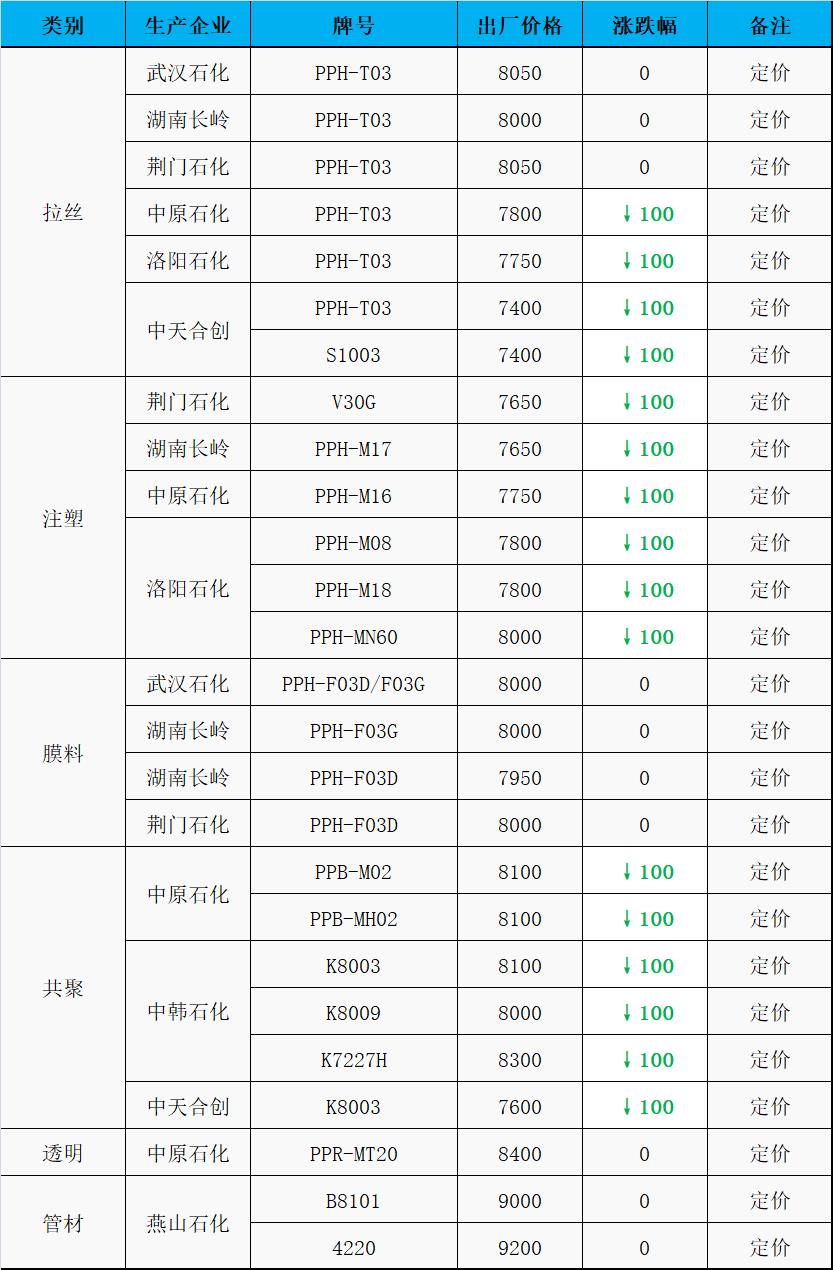 | 类别 | 生产企业 | 牌号 | 出厂价格 | 涨跌幅 | 备注 |
|---|---|---|---|---|---|
| 拉丝 | 武汉石化 | PPH-T03 | 8050 | 0 | 定价 |
| | 湖南长岭 | PPH-T03 | 8000 | 0 | 定价 |
| | 荆门石化 | PPH-T03 | 8050 | 0 | 定价 |
| | 中原石化 | PPH-T03 | 7800 | ↓100 | 定价 |
| | 洛阳石化 | PPH-T03 | 7750 | ↓100 | 定价 |
| | 中天合创 | PPH-T03 | 7400 | ↓100 | 定价 |
| | | S1003 | 7400 | ↓100 | 定价 |
| 注塑 | 荆门石化 | V30G | 7650 | ↓100 | 定价 |
| | 湖南长岭 | PPH-M17 | 7650 | ↓100 | 定价 |
| | 中原石化 | PPH-M16 | 7750 | ↓100 | 定价 |
| | 洛阳石化 | PPH-M08 | 7800 | ↓100 | 定价 |
| | | PPH-M18 | 7800 | ↓100 | 定价 |
| | | PPH-MN60 | 8000 | ↓100 | 定价 |
| 膜料 | 武汉石化 | PPH-F03D/F03G | 8000 | 0 | 定价 |
| | 湖南长岭 | PPH-F03G | 8000 | 0 | 定价 |
| | 湖南长岭 | PPH-F03D | 7950 | 0 | 定价 |
| | 荆门石化 | PPH-F03D | 8000 | 0 | 定价 |
| 共聚 | 中原石化 | PPB-M02 | 8100 | ↓100 | 定价 |
| | | PPB-MH02 | 8100 | ↓100 | 定价 |
| | 中韩石化 | K8003 | 8100 | ↓100 | 定价 |
| | | K8009 | 8000 | ↓100 | 定价 |
| | | K7227H | 8300 | ↓100 | 定价 |
| | 中天合创 | K8003 | 7600 | ↓100 | 定价 |
| 透明 | 中原石化 | PPR-MT20 | 8400 | 0 | 定价 |
| 管材 | 燕山石化 | B8101 | 9000 | 0 | 定价 |
| | | 4220 | 9200 | 0 | 定价 |